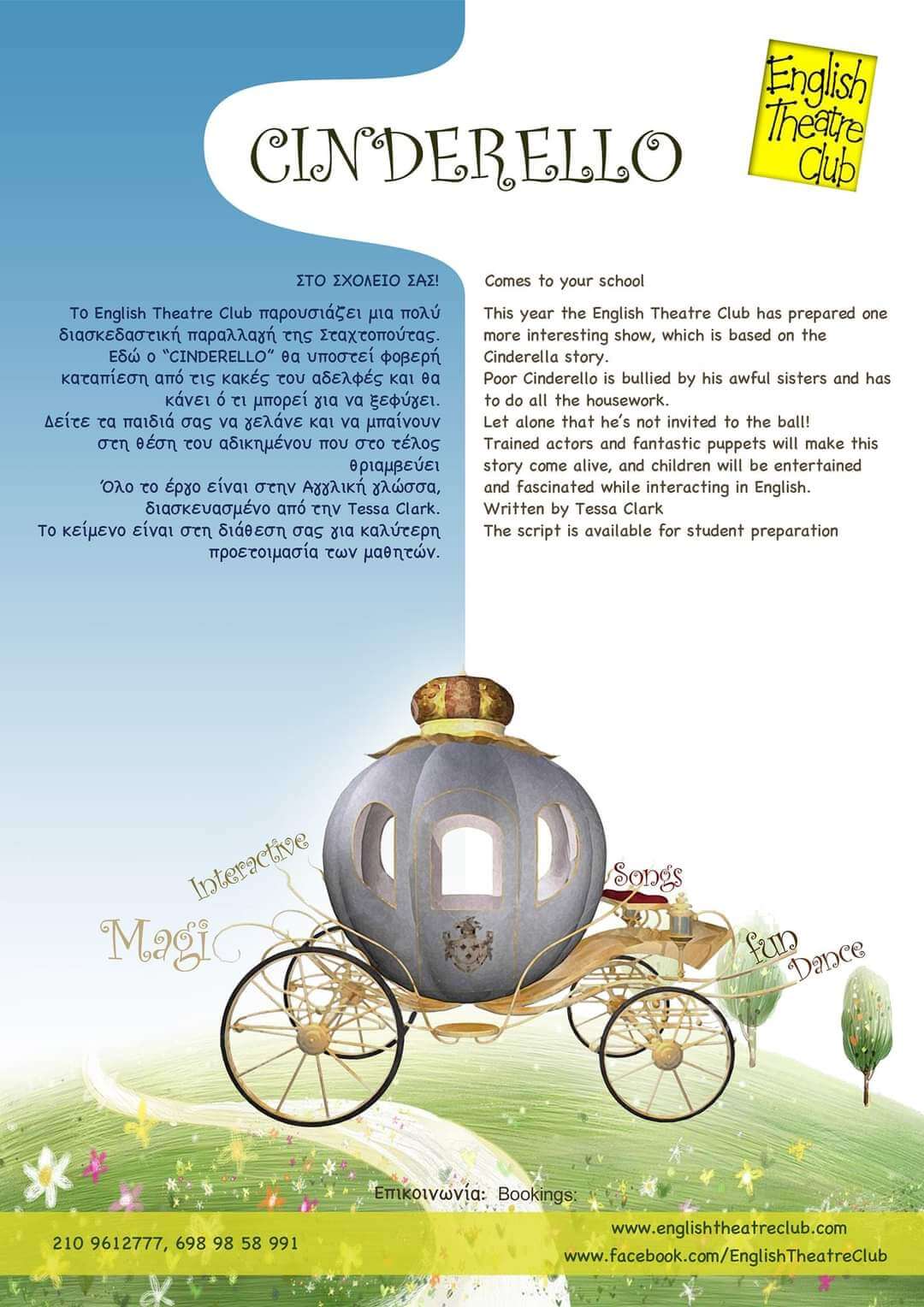 CINDERELLO

English Theatre Club

ΣΤΟ ΣΧΟΛΕΙΟ ΣΑΣ!

Το English Theatre Club παρουσιάζει μια πολύ διασκεδαστική παραλλαγή της Σταχτοπούτας. Εδώ ο "CINDERELLO" θα υποστεί φοβερή καταπίεση από τις κακές του αδελφές και θα κάνει ό τι μπορεί για να ξεφύγει. Δείτε τα παιδιά σας να γελάνε και να μπαίνουν στη θέση του αδικημένου που στο τέλος θριαμβεύει
Όλο το έργο είναι στην Αγγλική γλώσσα, διασκευασμένο από την Tessa Clark.
Το κείμενο είναι στη διάθεση σας για καλύτερη προετοιμασία των μαθητών.

Comes to your school

This year the English Theatre Club has prepared one more interesting show, which is based on the Cinderella story.
Poor Cinderello is bullied by his awful sisters and has to do all the housework.
Let alone that he's not invited to the ball!
Trained actors and fantastic puppets will make this story come alive, and children will be entertained and fascinated while interacting in English.
Written by Tessa Clark
The script is available for student preparation

Interactive
Magi
Songs
fun
Dance

Επικοινωνία: Bookings:

210 9612777, 698 98 58 991

www.englishtheatreclub.com
www.facebook.com/EnglishTheatreClub